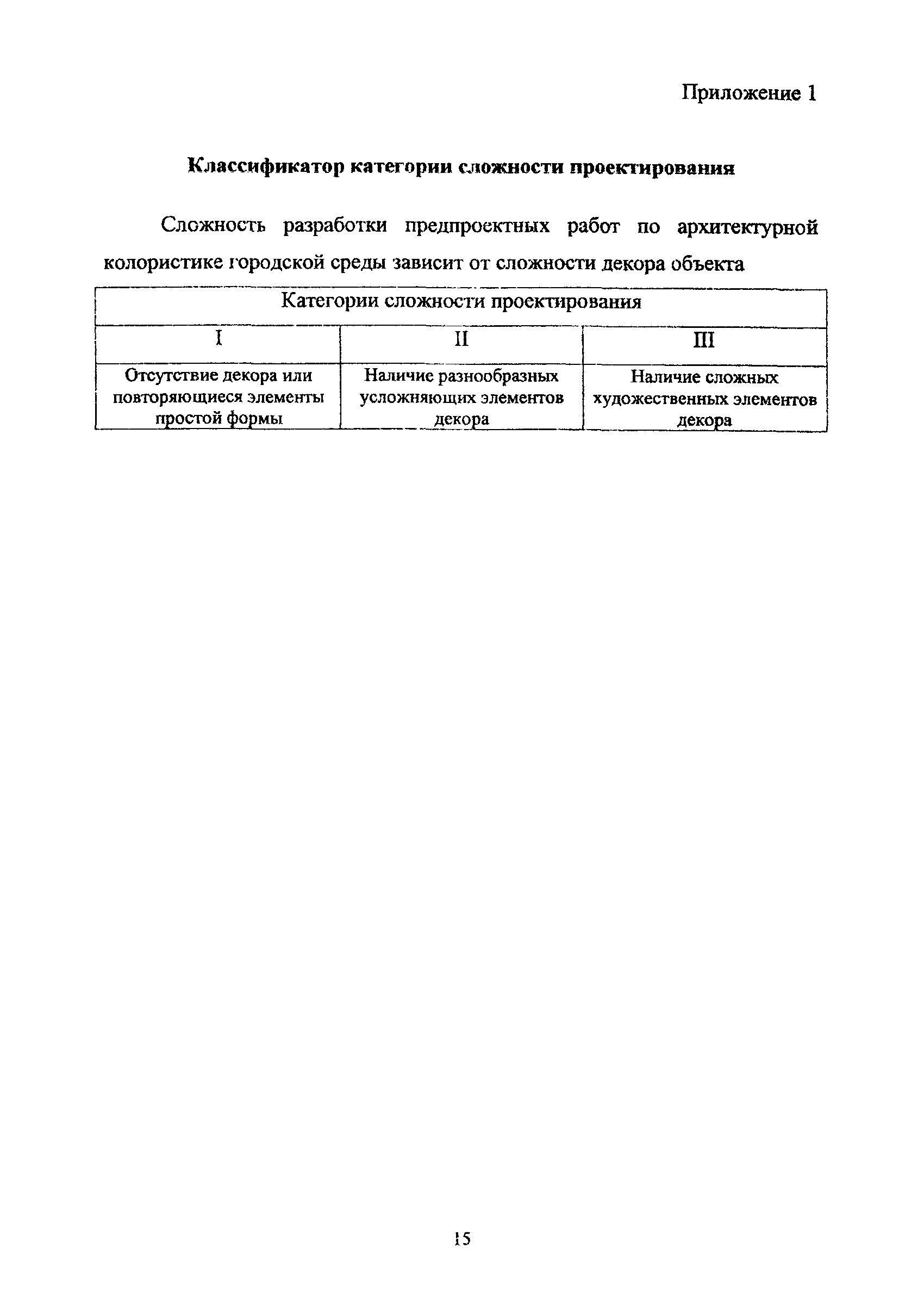 Приложение 1

Классификатор категории сложности проектирования

Сложность разработки предпроектных работ по архитектурной колористике городской среды зависит от сложности декора объекта

| Категории сложности проектирования | | |
|---|---|---|
| I | II | III |
| Отсутствие декора или повторяющиеся элементы простой формы | Наличие разнообразных усложняющих элементов декора | Наличие сложных художественных элементов декора |

15